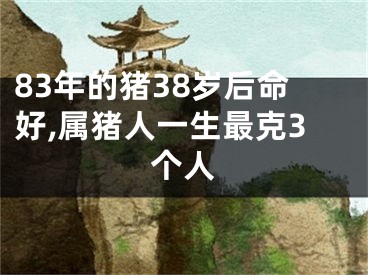 83年的猪38岁后命好,属猪人一生最克3个人